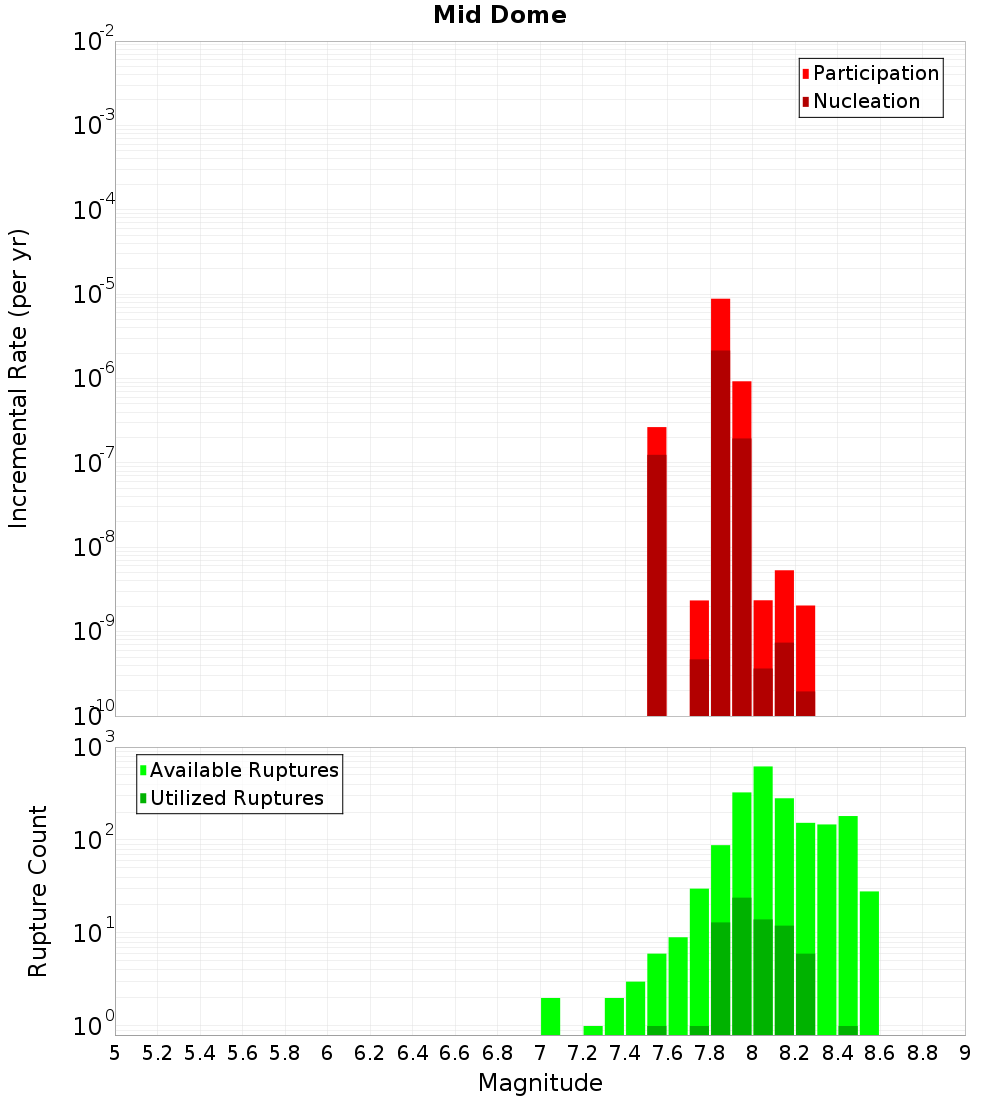 Mid Dome

Participation
Nucleation

Incremental Rate (per yr)

$10^{-2}$
$10^{-3}$
$10^{-4}$
$10^{-5}$
$10^{-6}$
$10^{-7}$
$10^{-8}$
$10^{-9}$
$10^{-10}$

Available Ruptures
Utilized Ruptures

Rupture Count

$10^{3}$
$10^{2}$
$10^{1}$
$10^{0}$

5 5.2 5.4 5.6 5.8 6 6.2 6.4 6.6 6.8 7 7.2 7.4 7.6 7.8 8 8.2 8.4 8.6 8.8 9

Magnitude